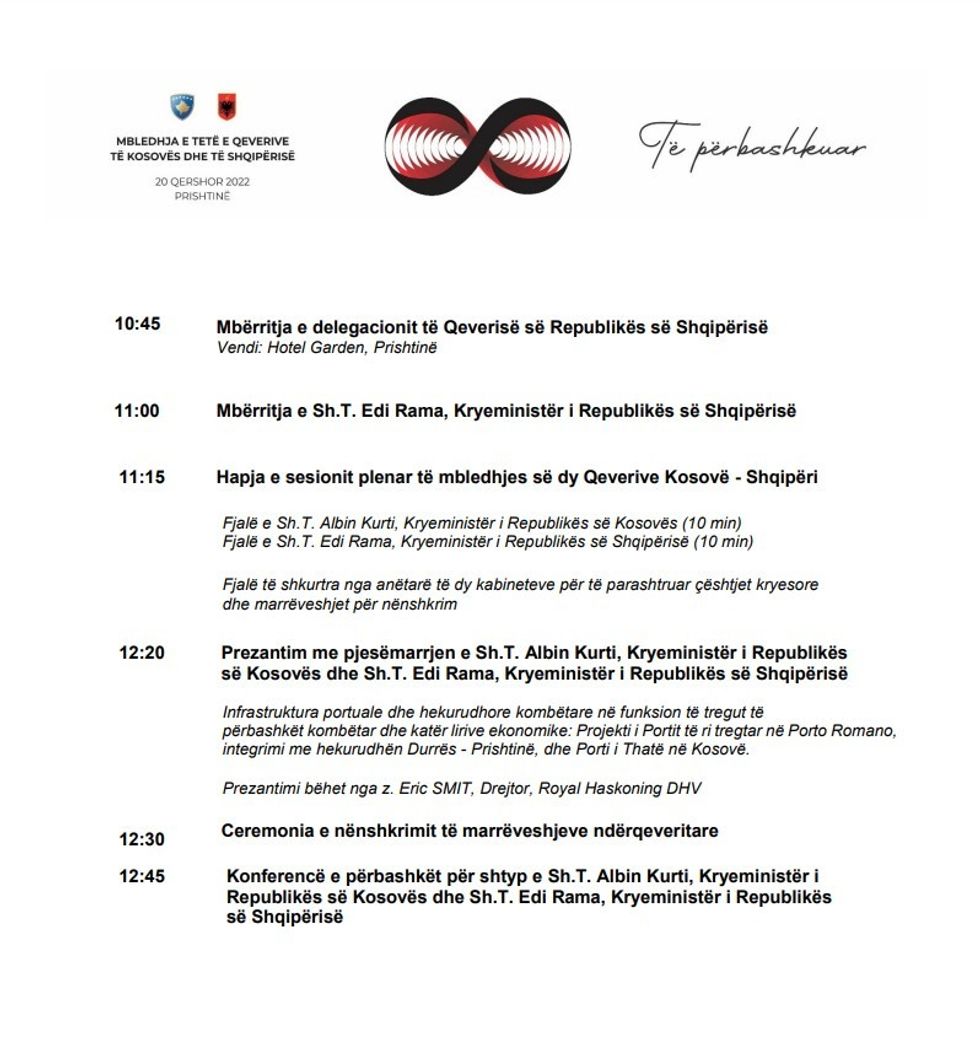 MBLEDHJA E TETË E QEVERIVE TË KOSOVËS DHE TË SHQIPËRISË

20 QERSHOR 2022
PRISHTINË

Të përbashkuar

10:45 Mbërritja e delegacionit të Qeverisë së Republikës së Shqipërisë
Vendi: Hotel Garden, Prishtinë

11:00 Mbërritja e Sh.T. Edi Rama, Kryeministër i Republikës së Shqipërisë

11:15 Hapja e sesionit plenar të mbledhjes së dy Qeverive Kosovë - Shqipëri

Fjalë e Sh.T. Albin Kurti, Kryeministër i Republikës së Kosovës (10 min)
Fjalë e Sh.T. Edi Rama, Kryeministër i Republikës së Shqipërisë (10 min)

Fjalë të shkurtra nga anëtarë të dy kabineteve për të parashtruar çështjet kryesore dhe marrëveshjet për nënshkrim

12:20 Prezantim me pjesëmarrjen e Sh.T. Albin Kurti, Kryeministër i Republikës së Kosovës dhe Sh.T. Edi Rama, Kryeministër i Republikës së Shqipërisë

Infrastruktura portuale dhe hekurudhore kombëtare në funksion të tregut të përbashkët kombëtar dhe katër lirive ekonomike: Projekti i Portit të ri tregtar në Porto Romano, integrimi me hekurudhën Durrës - Prishtinë, dhe Porti i Thatë në Kosovë.

Prezantimi bëhet nga z. Eric SMIT, Drejtor, Royal Haskoning DHV

12:30 Ceremonia e nënshkrimit të marrëveshjeve ndërqeveritare

12:45 Konferencë e përbashkët për shtyp e Sh.T. Albin Kurti, Kryeministër i Republikës së Kosovës dhe Sh.T. Edi Rama, Kryeministër i Republikës së Shqipërisë